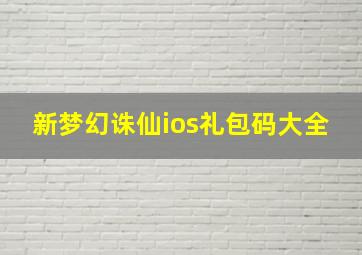 新梦幻诛仙ios礼包码大全